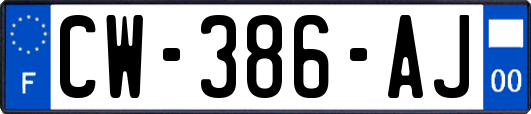 F
CW-386-AJ
00